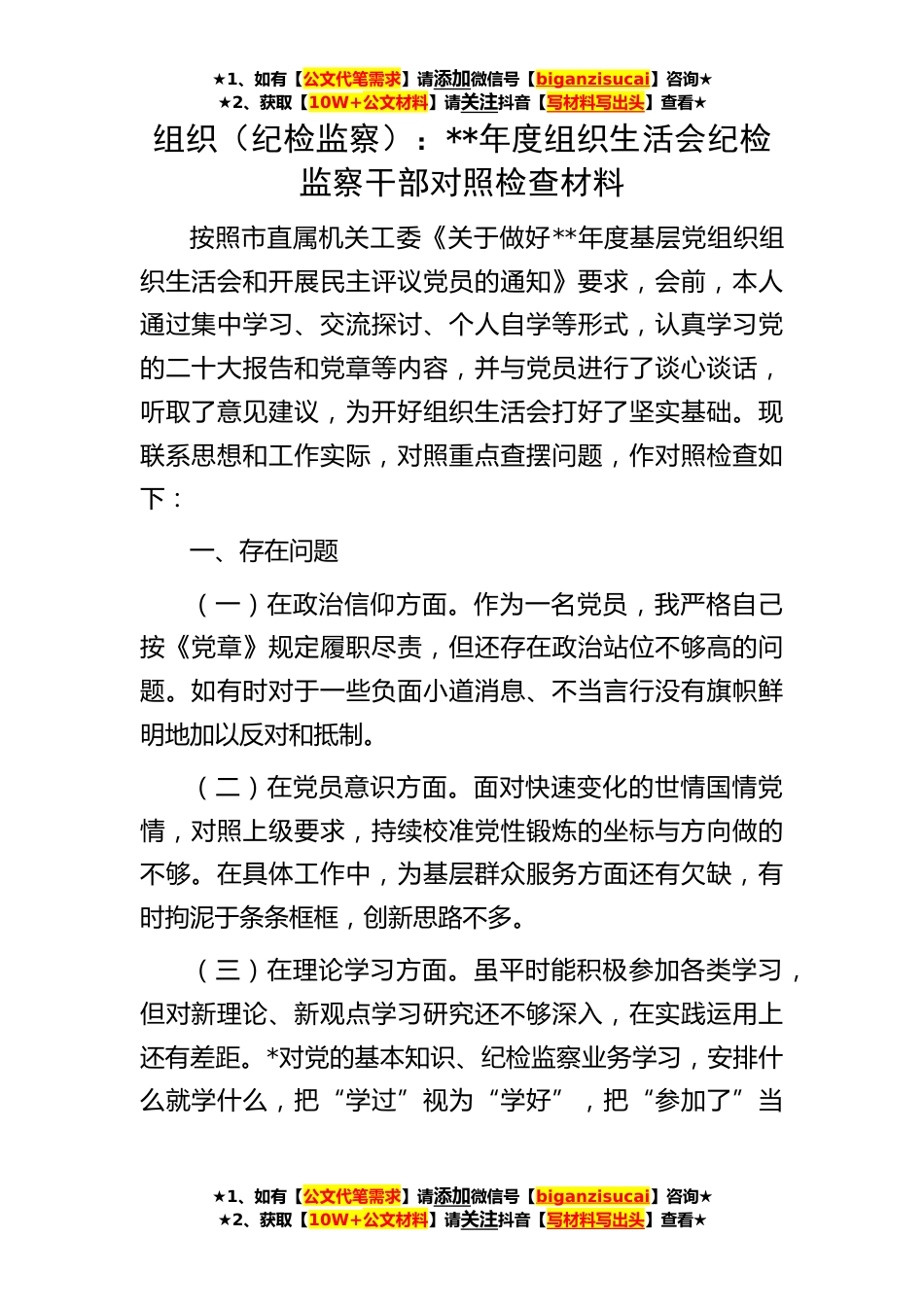 ★1、如有【公文代笔需求】请添加微信号【biganzisucai】咨询★
★2、获取【10W+公文材料】请关注抖音【写材料写出头】查看★

组织（纪检监察）：**年度组织生活会纪检监察干部对照检查材料

按照市直属机关工委《关于做好**年度基层党组织组织生活会和开展民主评议党员的通知》要求，会前，本人通过集中学习、交流探讨、个人自学等形式，认真学习党的二十大报告和党章等内容，并与党员进行了谈心谈话，听取了意见建议，为开好组织生活会打好了坚实基础。现联系思想和工作实际，对照重点查摆问题，作对照检查如下：

一、存在问题

（一）在政治信仰方面。作为一名党员，我严格自己按《党章》规定履职尽责，但还存在政治站位不够高的问题。如有时对于一些负面小道消息、不当言行没有旗帜鲜明地加以反对和抵制。

（二）在党员意识方面。面对快速变化的世情国情党情，对照上级要求，持续校准党性锻炼的坐标与方向做的不够。在具体工作中，为基层群众服务方面还有欠缺，有时拘泥于条条框框，创新思路不多。

（三）在理论学习方面。虽平时能积极参加各类学习，但对新理论、新观点学习研究还不够深入，在实践运用上还有差距。*对党的基本知识、纪检监察业务学习，安排什么就学什么，把“学过”视为“学好”，把“参加了”当

★1、如有【公文代笔需求】请添加微信号【biganzisucai】咨询★
★2、获取【10W+公文材料】请关注抖音【写材料写出头】查看★